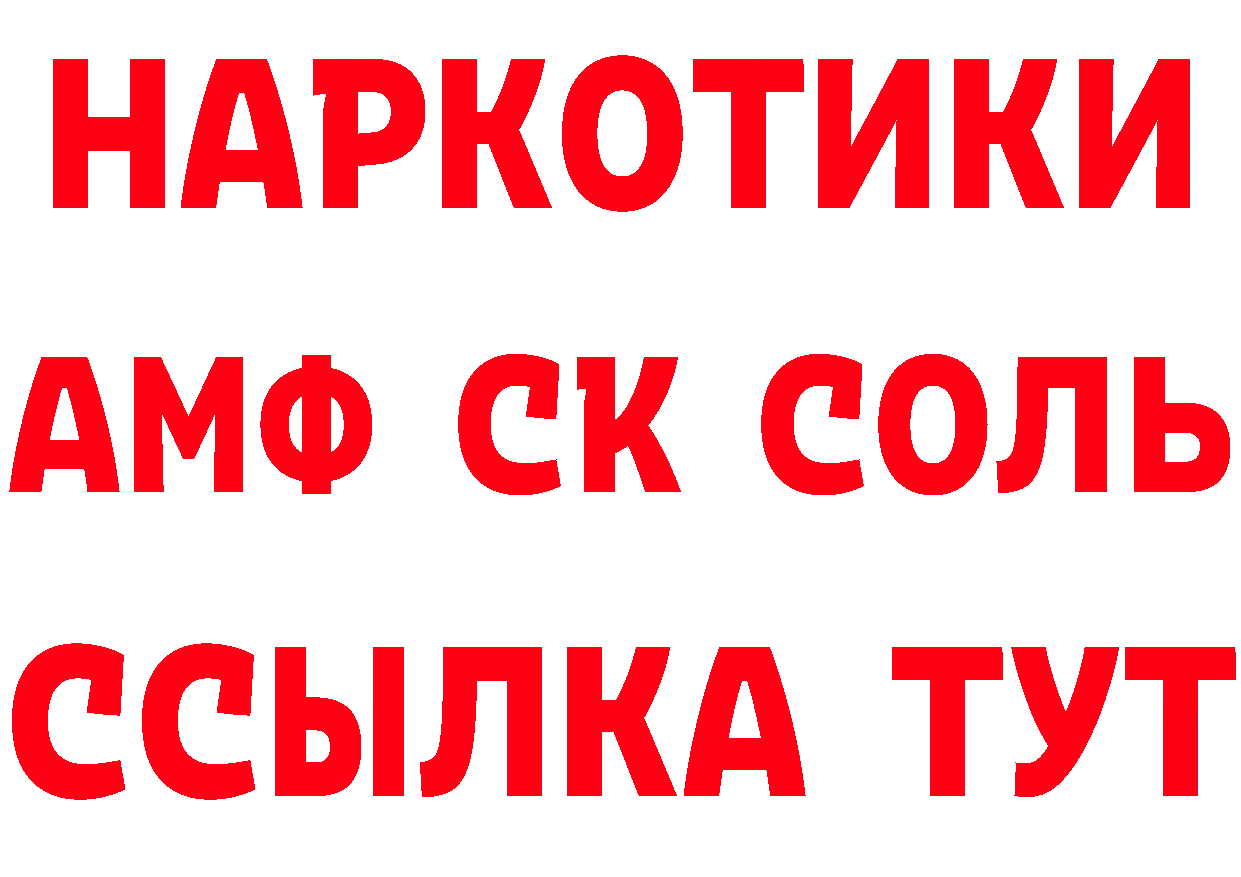 НАРКОТИКИ

АМФ СК СОЛЬ

ССЫЛКА ТУТ